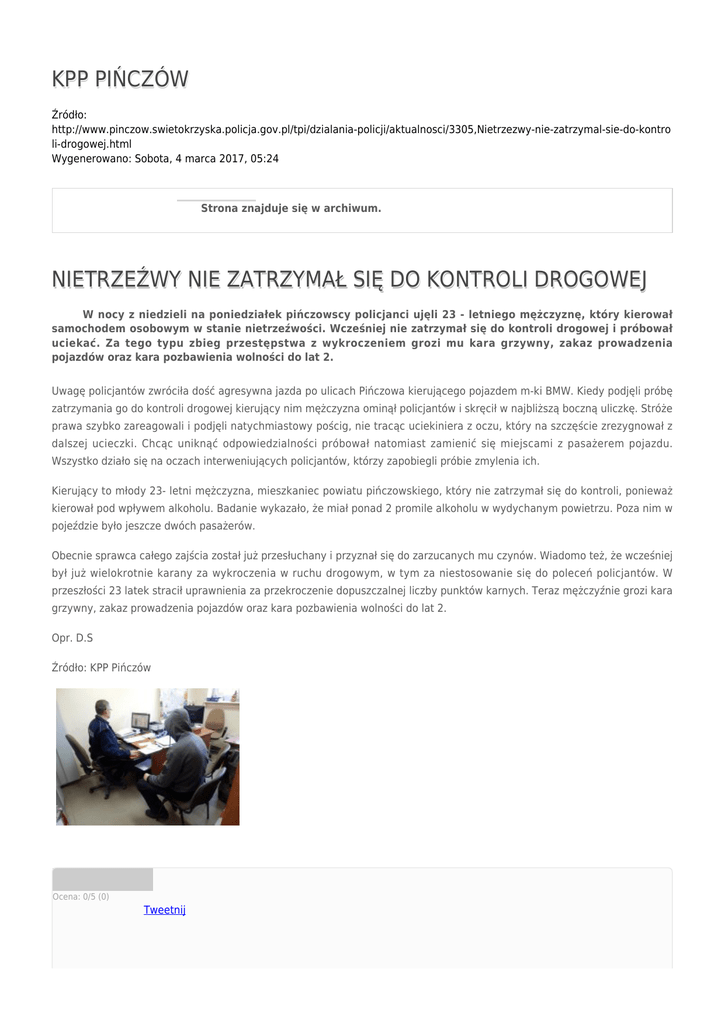 KPP PIŃCZÓW

Źródło: http://www.pinczow.swietokrzyska.policja.gov.pl/tpi/dzialania-policji/aktualnosci/3305,Nietrzezwy-nie-zatrzymal-sie-do-kontroli-drogowej.html
Wygenerowano: Sobota, 4 marca 2017, 05:24

Strona znajduje się w archiwum.

NIETRZEŹWY NIE ZATRZYMAŁ SIĘ DO KONTROLI DROGOWEJ

W nocy z niedzieli na poniedziałek pińczowscy policjanci ujęli 23 - letniego mężczyznę, który kierował samochodem osobowym w stanie nietrzeźwości. Wcześniej nie zatrzymał się do kontroli drogowej i próbował uciekać. Za tego typu zbieg przestępstwa z wykroczeniem grozi mu kara grzywny, zakaz prowadzenia pojazdów oraz kara pozbawienia wolności do lat 2.

Uwagę policjantów zwróciła dość agresywna jazda po ulicach Pińczowa kierującego pojazdem m-ki BMW. Kiedy podjęli próbę zatrzymania go do kontroli drogowej kierujący nim mężczyzna ominął policjantów i skręcił w najbliższą boczną uliczkę. Stróże prawa szybko zareagowali i podjęli natychmiastowy pościg, nie tracąc uciekiniera z oczu, który na szczęście zrezygnował z dalszej ucieczki. Chcąc uniknąć odpowiedzialności próbował natomiast zamienić się miejscami z pasażerem pojazdu. Wszystko działo się na oczach interweniujących policjantów, którzy zapobiegli próbie zmylenia ich.

Kierujący to młody 23- letni mężczyzna, mieszkaniec powiatu pińczowskiego, który nie zatrzymał się do kontroli, ponieważ kierował pod wpływem alkoholu. Badanie wykazało, że miał ponad 2 promile alkoholu w wydychanym powietrzu. Poza nim w pojeździe było jeszcze dwóch pasażerów.

Obecnie sprawca całego zajścia został już przesłuchany i przyznał się do zarzucanych mu czynów. Wiadomo też, że wcześniej był już wielokrotnie karany za wykroczenia w ruchu drogowym, w tym za niestosowanie się do poleceń policjantów. W przeszłości 23 latek stracił uprawnienia za przekroczenie dopuszczalnej liczby punktów karnych. Teraz mężczyźnie grozi kara grzywny, zakaz prowadzenia pojazdów oraz kara pozbawienia wolności do lat 2.

Opr. D.S

Źródło: KPP Pińczów

Ocena: 0/5 (0)
Tweetnij